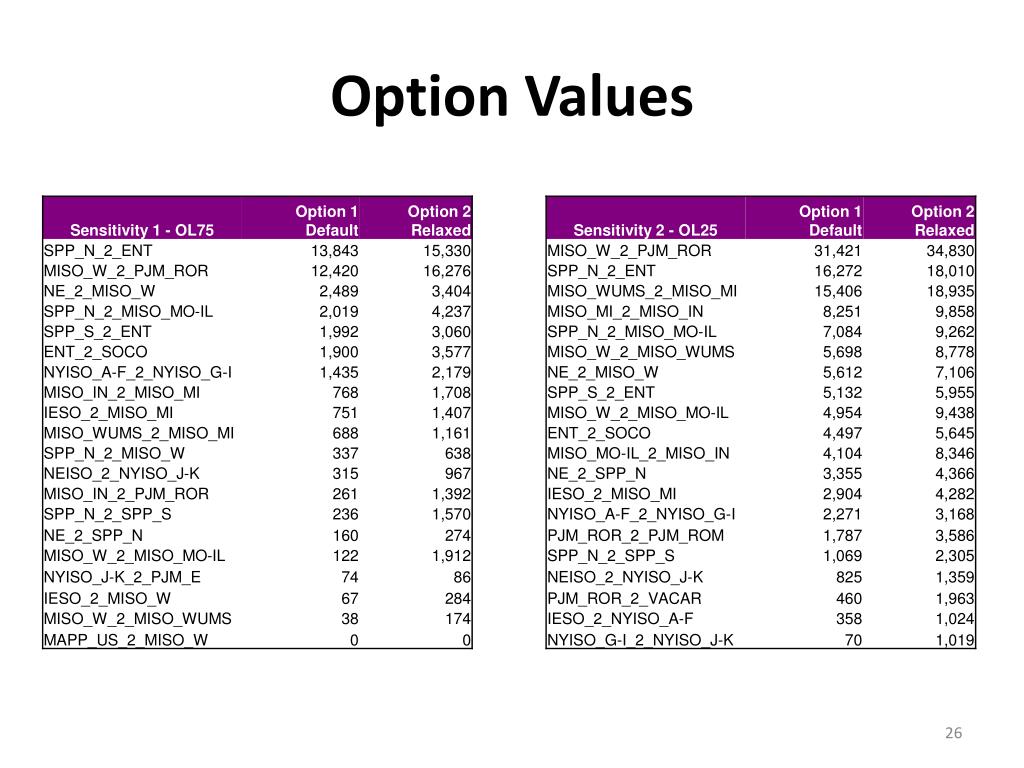 Option Values

| Sensitivity 1 - OL75 | Option 1 Default | Option 2 Relaxed |
|---|---|---|
| SPP_N_2_ENT | 13,843 | 15,330 |
| MISO_W_2_PJM_ROR | 12,420 | 16,276 |
| NE_2_MISO_W | 2,489 | 3,404 |
| SPP_N_2_MISO_MO-IL | 2,019 | 4,237 |
| SPP_S_2_ENT | 1,992 | 3,060 |
| ENT_2_SOCO | 1,900 | 3,577 |
| NYISO_A-F_2_NYISO_G-I | 1,435 | 2,179 |
| MISO_IN_2_MISO_MI | 768 | 1,708 |
| IESO_2_MISO_MI | 751 | 1,407 |
| MISO_WUMS_2_MISO_MI | 688 | 1,161 |
| SPP_N_2_MISO_W | 337 | 638 |
| NEISO_2_NYISO_J-K | 315 | 967 |
| MISO_IN_2_PJM_ROR | 261 | 1,392 |
| SPP_N_2_SPP_S | 236 | 1,570 |
| NE_2_SPP_N | 160 | 274 |
| MISO_W_2_MISO_MO-IL | 122 | 1,912 |
| NYISO_J-K_2_PJM_E | 74 | 86 |
| IESO_2_MISO_W | 67 | 284 |
| MISO_W_2_MISO_WUMS | 38 | 174 |
| MAPP_US_2_MISO_W | 0 | 0 |

| Sensitivity 2 - OL25 | Option 1 Default | Option 2 Relaxed |
|---|---|---|
| MISO_W_2_PJM_ROR | 31,421 | 34,830 |
| SPP_N_2_ENT | 16,272 | 18,010 |
| MISO_WUMS_2_MISO_MI | 15,406 | 18,935 |
| MISO_MI_2_MISO_IN | 8,251 | 9,858 |
| SPP_N_2_MISO_MO-IL | 7,084 | 9,262 |
| MISO_W_2_MISO_WUMS | 5,698 | 8,778 |
| NE_2_MISO_W | 5,612 | 7,106 |
| SPP_S_2_ENT | 5,132 | 5,955 |
| MISO_W_2_MISO_MO-IL | 4,954 | 9,438 |
| ENT_2_SOCO | 4,497 | 5,645 |
| MISO_MO-IL_2_MISO_IN | 4,104 | 8,346 |
| NE_2_SPP_N | 3,355 | 4,366 |
| IESO_2_MISO_MI | 2,904 | 4,282 |
| NYISO_A-F_2_NYISO_G-I | 2,271 | 3,168 |
| PJM_ROR_2_PJM_ROM | 1,787 | 3,586 |
| SPP_N_2_SPP_S | 1,069 | 2,305 |
| NEISO_2_NYISO_J-K | 825 | 1,359 |
| PJM_ROR_2_VACAR | 460 | 1,963 |
| IESO_2_NYISO_A-F | 358 | 1,024 |
| NYISO_G-I_2_NYISO_J-K | 70 | 1,019 |

26